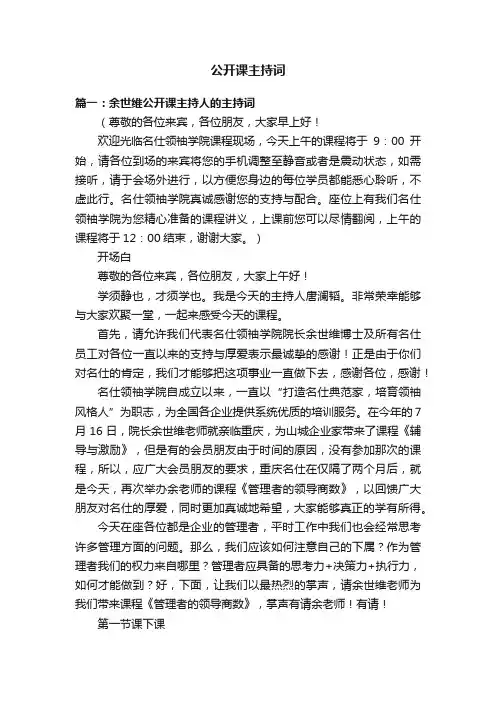 公开课主持词

篇一：余世维公开课主持人的主持词

（尊敬的各位来宾，各位朋友，大家早上好！

欢迎光临名仕领袖学院课程现场，今天上午的课程将于 9：00 开始，请各位到场的来宾将您的手机调整至静音或者是震动状态，如需接听，请于会场外进行，以方便您身边的每位学员都能悉心聆听，不虚此行。名仕领袖学院真诚感谢您的支持与配合。座位上有我们名仕领袖学院为您精心准备的课程讲义，上课前您可以尽情翻阅，上午的课程将于 12：00 结束，谢谢大家。）

开场白

尊敬的各位来宾，各位朋友，大家上午好！

学须静也，才须学也。我是今天的主持人唐澜韬。非常荣幸能够与大家欢聚一堂，一起来感受今天的课程。

首先，请允许我们代表名仕领袖学院院长余世维博士及所有名仕员工对各位一直以来的支持与厚爱表示最诚挚的感谢！正是由于你们对名仕的肯定，我们才能够把这项事业一直做下去，感谢各位，感谢！

名仕领袖学院自成立以来，一直以“打造名仕典范家，培育领袖风格人”为职志，为全国各企业提供系统优质的培训服务。在今年的 7 月 16 日，院长余世维老师就亲临重庆，为山城企业家带来了课程《辅导与激励》，但是有的会员朋友由于时间的原因，没有参加那次的课程，所以，应广大会员朋友的要求，重庆名仕在仅隔了两个月后，就是今天，再次举办余老师的课程《管理者的领导商数》，以回馈广大朋友对名仕的厚爱，同时更加真诚地希望，大家能够真正的学有所得。

今天在座各位都是企业的管理者，平时工作中我们也会经常思考许多管理方面的问题。那么，我们应该如何注意自己的下属？作为管理者我们的权力来自哪里？管理者应具备的思考力+决策力+执行力，如何才能做到？好，下面，让我们以最热烈的掌声，请余世维老师为我们带来课程《管理者的领导商数》，掌声有请余老师！有请！

第一节课下课